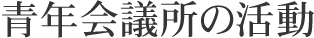 青年会議所の活動